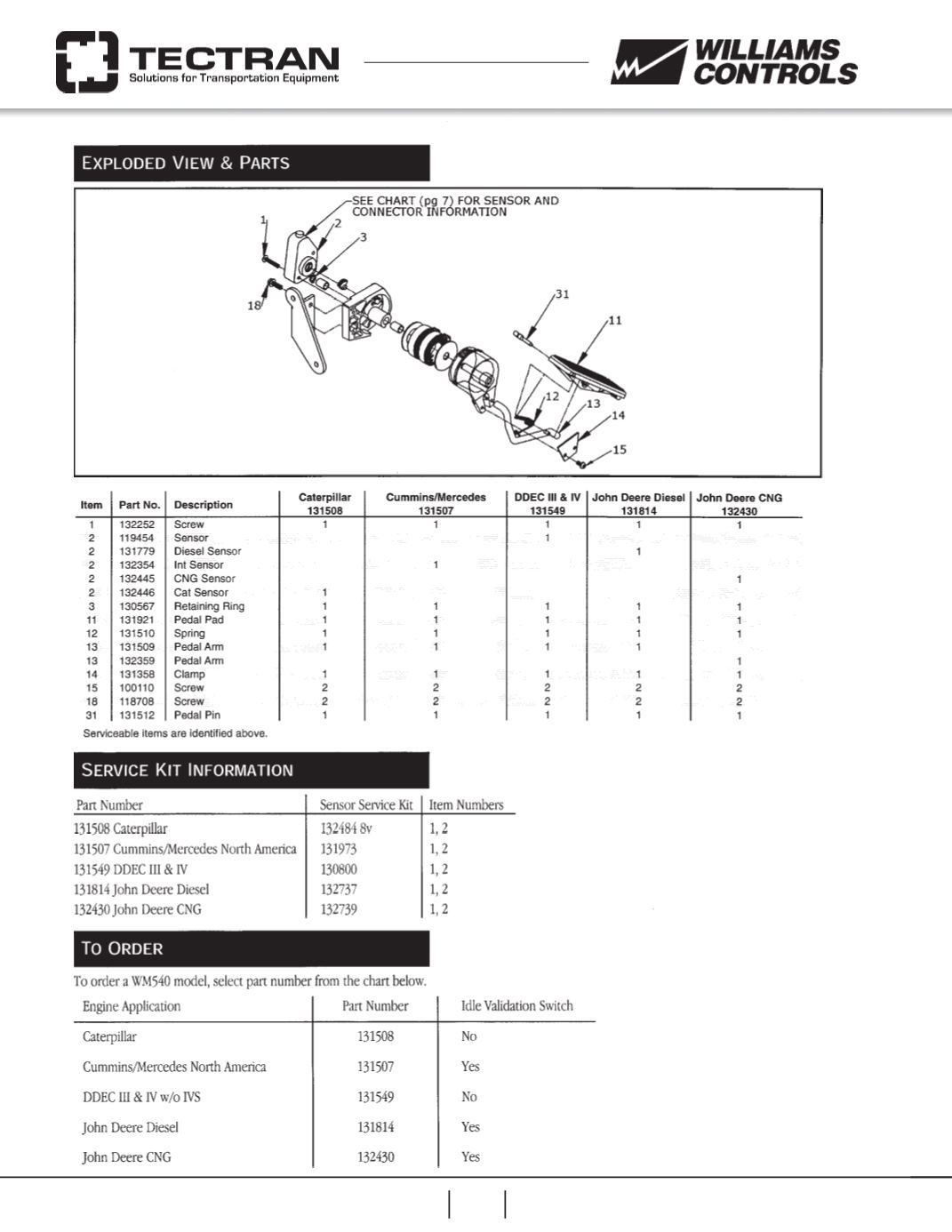 TECTRAN
Solutions for Transportation Equipment

WILLIAMS CONTROLS

EXPLODED VIEW & PARTS

SEE CHART (pg 7) FOR SENSOR AND CONNECTOR INFORMATION

1
2
3
18
31
11
12
13
14
15

| Item | Part No. | Description | Caterpillar 131508 | Cummins/Mercedes 131507 | DDEC III & IV 131549 | John Deere Diesel 131814 | John Deere CNG 132430 |
|---|---|---|---|---|---|---|---|
| 1 | 132252 | Screw | 1 | 1 | 1 | 1 | 1 |
| 2 | 119454 | Sensor | | | 1 | | |
| 2 | 131779 | Diesel Sensor | | | | 1 | |
| 2 | 132354 | Int Sensor | | 1 | | | |
| 2 | 132445 | CNG Sensor | | | | | 1 |
| 2 | 132446 | Cat Sensor | 1 | | | | |
| 3 | 130567 | Retaining Ring | 1 | 1 | 1 | 1 | 1 |
| 11 | 131921 | Pedal Pad | 1 | 1 | 1 | 1 | 1 |
| 12 | 131510 | Spring | 1 | 1 | 1 | 1 | 1 |
| 13 | 131509 | Pedal Arm | 1 | 1 | 1 | 1 | |
| 13 | 132359 | Pedal Arm | | | | | 1 |
| 14 | 131358 | Clamp | 1 | 1 | 1 | 1 | 1 |
| 15 | 100110 | Screw | 2 | 2 | 2 | 2 | 2 |
| 18 | 118708 | Screw | 2 | 2 | 2 | 2 | 2 |
| 31 | 131512 | Pedal Pin | 1 | 1 | 1 | 1 | 1 |

Serviceable items are identified above.

SERVICE KIT INFORMATION

| Part Number | Sensor Service Kit | Item Numbers |
|---|---|---|
| 131508 Caterpillar | 132484 8v | 1, 2 |
| 131507 Cummins/Mercedes North America | 131973 | 1, 2 |
| 131549 DDEC III & IV | 130800 | 1, 2 |
| 131814 John Deere Diesel | 132737 | 1, 2 |
| 132430 John Deere CNG | 132739 | 1, 2 |

TO ORDER

To order a WM540 model, select part number from the chart below.

| Engine Application | Part Number | Idle Validation Switch |
|---|---|---|
| Caterpillar | 131508 | No |
| Cummins/Mercedes North America | 131507 | Yes |
| DDEC III & IV w/o IVS | 131549 | No |
| John Deere Diesel | 131814 | Yes |
| John Deere CNG | 132430 | Yes |